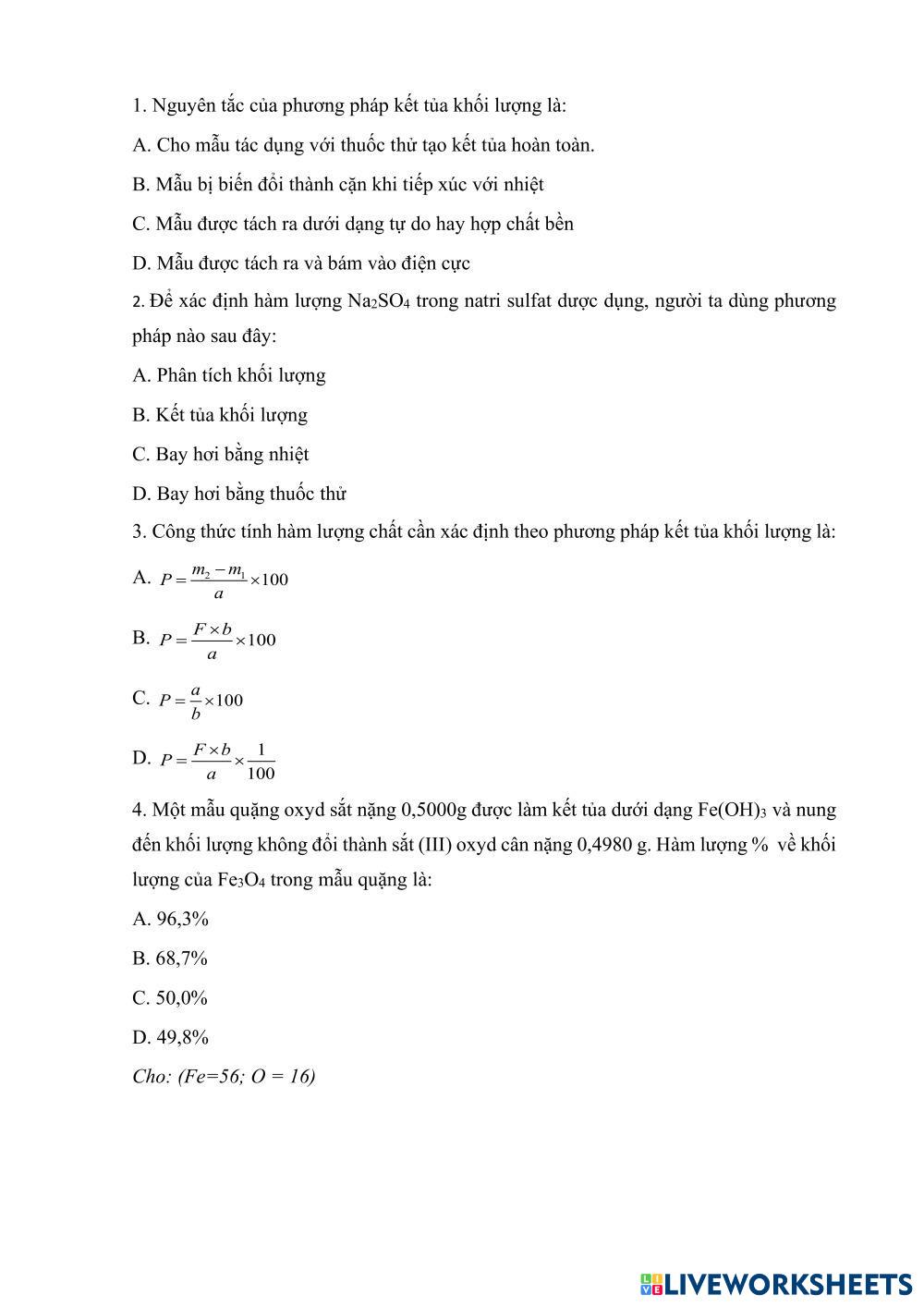 1. Nguyên tắc của phương pháp kết tủa khối lượng là:

A. Cho mẫu tác dụng với thuốc thử tạo kết tủa hoàn toàn.

B. Mẫu bị biến đổi thành cặn khi tiếp xúc với nhiệt

C. Mẫu được tách ra dưới dạng tự do hay hợp chất bền

D. Mẫu được tách ra và bám vào điện cực

2. Để xác định hàm lượng $Na_2SO_4$ trong natri sulfat dược dụng, người ta dùng phương pháp nào sau đây:

A. Phân tích khối lượng

B. Kết tủa khối lượng

C. Bay hơi bằng nhiệt

D. Bay hơi bằng thuốc thử

3. Công thức tính hàm lượng chất cần xác định theo phương pháp kết tủa khối lượng là:

A. $P = \frac{m_2 - m_1}{a} \times 100$

B. $P = \frac{F \times b}{a} \times 100$

C. $P = \frac{a}{b} \times 100$

D. $P = \frac{F \times b}{a} \times \frac{1}{100}$

4. Một mẫu quặng oxyd sắt nặng 0,5000g được làm kết tủa dưới dạng $Fe(OH)_3$ và nung đến khối lượng không đổi thành sắt (III) oxyd cân nặng 0,4980 g. Hàm lượng % về khối lượng của $Fe_3O_4$ trong mẫu quặng là:

A. 96,3%

B. 68,7%

C. 50,0%

D. 49,8%

Cho: (Fe=56; O = 16)

LIVEWORKSHEETS